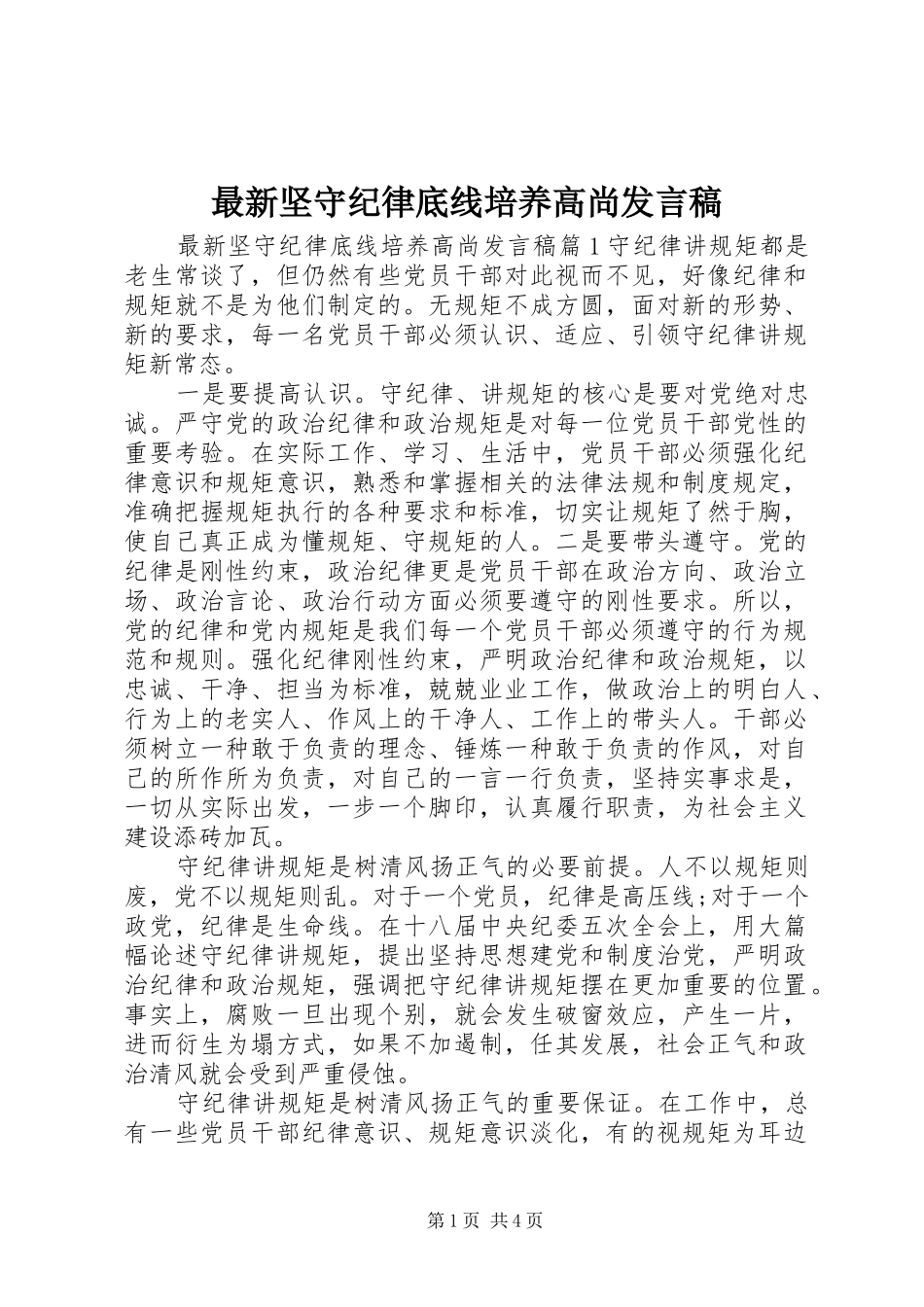 最新坚守纪律底线培养高尚发言稿

最新坚守纪律底线培养高尚发言稿篇1守纪律讲规矩都是老生常谈了，但仍然有些党员干部对此视而不见，好像纪律和规矩就不是为他们制定的。无规矩不成方圆，面对新的形势、新的要求，每一名党员干部必须认识、适应、引领守纪律讲规矩新常态。

一是要提高认识。守纪律、讲规矩的核心是要对党绝对忠诚。严守党的政治纪律和政治规矩是对每一位党员干部党性的重要考验。在实际工作、学习、生活中，党员干部必须强化纪律意识和规矩意识，熟悉和掌握相关的法律法规和制度规定，准确把握规矩执行的各种要求和标准，切实让规矩了然于胸，使自己真正成为懂规矩、守规矩的人。二是要带头遵守。党的纪律是刚性约束，政治纪律更是党员干部在政治方向、政治立场、政治言论、政治行动方面必须要遵守的刚性要求。所以，党的纪律和党内规矩是我们每一个党员干部必须遵守的行为规范和规则。强化纪律刚性约束，严明政治纪律和政治规矩，以忠诚、干净、担当为标准，兢兢业业工作，做政治上的明白人、行为上的老实人、作风上的干净人、工作上的带头人。干部必须树立一种敢于负责的理念、锤炼一种敢于负责的作风，对自己的所作所为负责，对自己的一言一行负责，坚持实事求是，一切从实际出发，一步一个脚印，认真履行职责，为社会主义建设添砖加瓦。

守纪律讲规矩是树清风扬正气的必要前提。人不以规矩则废，党不以规矩则乱。对于一个党员，纪律是高压线;对于一个政党，纪律是生命线。在十八届中央纪委五次全会上，用大篇幅论述守纪律讲规矩，提出坚持思想建党和制度治党，严明政治纪律和政治规矩，强调把守纪律讲规矩摆在更加重要的位置。事实上，腐败一旦出现个别，就会发生破窗效应，产生一片，进而衍生为塌方式，如果不加遏制，任其发展，社会正气和政治清风就会受到严重侵蚀。

守纪律讲规矩是树清风扬正气的重要保证。在工作中，总有一些党员干部纪律意识、规矩意识淡化，有的视规矩为耳边

第1页 共4页